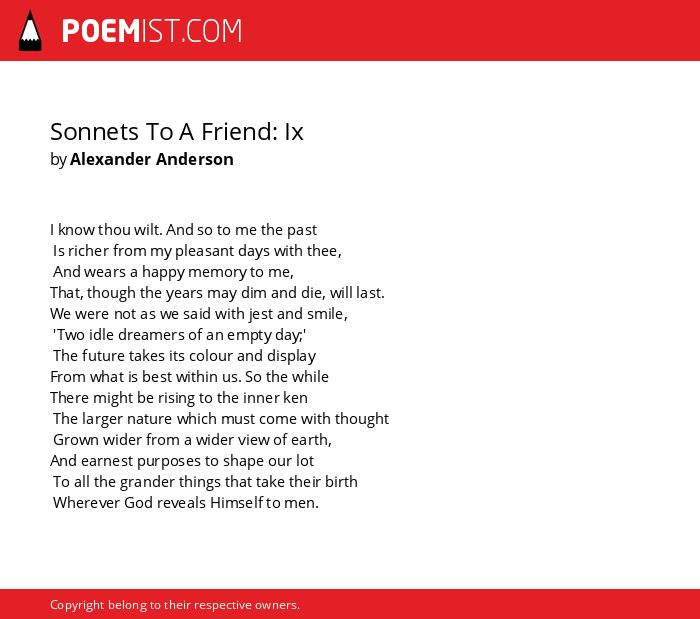 POEMIST.COM

Sonnets To A Friend: Ix
by Alexander Anderson

I know thou wilt. And so to me the past
Is richer from my pleasant days with thee,
And wears a happy memory to me,
That, though the years may dim and die, will last.
We were not as we said with jest and smile,
'Two idle dreamers of an empty day;'
The future takes its colour and display
From what is best within us. So the while
There might be rising to the inner ken
The larger nature which must come with thought
Grown wider from a wider view of earth,
And earnest purposes to shape our lot
To all the grander things that take their birth
Wherever God reveals Himself to men.

Copyright belong to their respective owners.